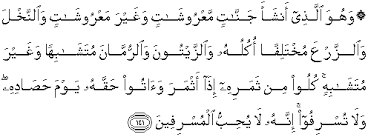 ۞ وَهُوَ ٱلَّذِىٓ أَنشَأَ جَنَّٰتٍ مَّعْرُوشَٰتٍ وَغَيْرَ مَعْرُوشَٰتٍ وَٱلنَّخْلَ وَٱلزَّرْعَ مُخْتَلِفًا أُكُلُهُۥ وَٱلزَّيْتُونَ وَٱلرُّمَّانَ مُتَشَٰبِهًا وَغَيْرَ مُتَشَٰبِهٍ ۚ كُلُوا۟ مِن ثَمَرِهِۦٓ إِذَآ أَثْمَرَ وَءَاتُوا۟ حَقَّهُۥ يَوْمَ حَصَادِهِۦ ۖ وَلَا تُسْرِفُوٓا۟ ۚ إِنَّهُۥ لَا يُحِبُّ ٱلْمُسْرِفِينَ ﴿١٤١﴾